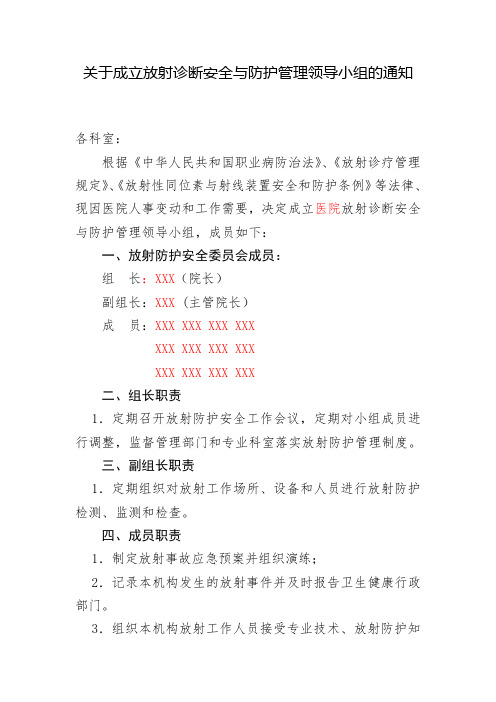 关于成立放射诊断安全与防护管理领导小组的通知

各科室：

根据《中华人民共和国职业病防治法》、《放射诊疗管理规定》、《放射性同位素与射线装置安全和防护条例》等法律、现因医院人事变动和工作需要，决定成立医院放射诊断安全与防护管理领导小组，成员如下：

一、放射防护安全委员会成员：

组　长：XXX（院长）

副组长：XXX（主管院长）

成　员：XXX XXX XXX XXX

XXX XXX XXX XXX

XXX XXX XXX XXX

二、组长职责

1．定期召开放射防护安全工作会议，定期对小组成员进行调整，监督管理部门和专业科室落实放射防护管理制度。

三、副组长职责

1．定期组织对放射工作场所、设备和人员进行放射防护检测、监测和检查。

四、成员职责

1．制定放射事故应急预案并组织演练；

2．记录本机构发生的放射事件并及时报告卫生健康行政部门。

3．组织本机构放射工作人员接受专业技术、放射防护知